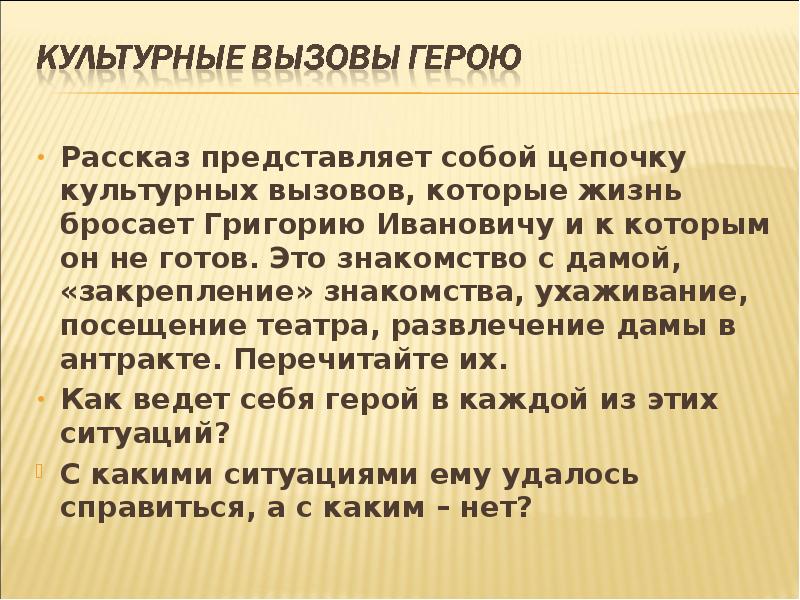 КУЛЬТУРНЫЕ ВЫЗОВЫ ГЕРОЮ

• Рассказ представляет собой цепочку культурных вызовов, которые жизнь бросает Григорию Ивановичу и к которым он не готов. Это знакомство с дамой, «закрепление» знакомства, ухаживание, посещение театра, развлечение дамы в антракте. Перечитайте их.
• Как ведет себя герой в каждой из этих ситуаций?
• С какими ситуациями ему удалось справиться, а с каким – нет?